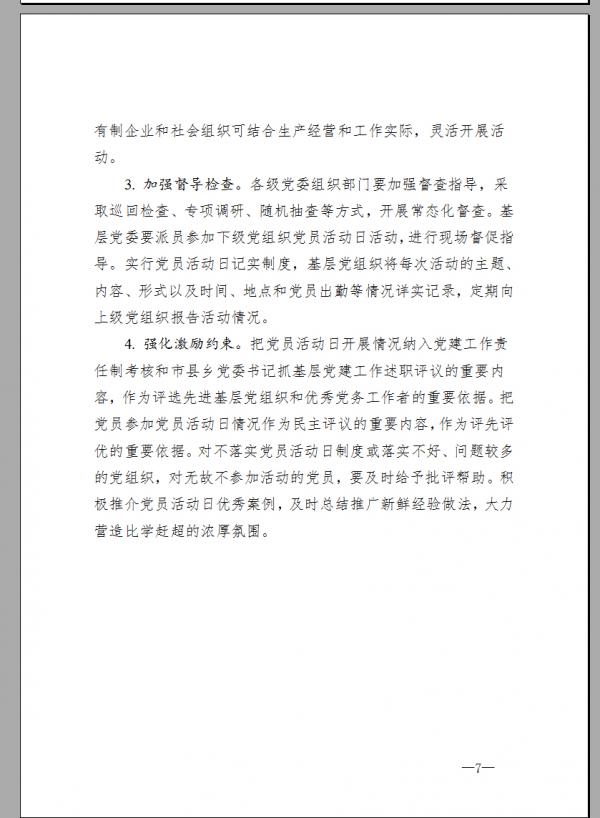 有制企业和社会组织可结合生产经营和工作实际，灵活开展活动。

3. 加强督导检查。各级党委组织部门要加强督查指导，采取巡回检查、专项调研、随机抽查等方式，开展常态化督查。基层党委要派员参加下级党组织党员活动日活动，进行现场督促指导。实行党员活动日记实制度，基层党组织将每次活动的主题、内容、形式以及时间、地点和党员出勤等情况详实记录，定期向上级党组织报告活动情况。

4. 强化激励约束。把党员活动日开展情况纳入党建工作责任制考核和市县乡党委书记抓基层党建工作述职评议的重要内容，作为评选先进基层党组织和优秀党务工作者的重要依据。把党员参加党员活动日情况作为民主评议的重要内容，作为评先评优的重要依据。对不落实党员活动日制度或落实不好、问题较多的党组织，对无故不参加活动的党员，要及时给予批评帮助。积极推介党员活动日优秀案例，及时总结推广新鲜经验做法，大力营造比学赶超的浓厚氛围。

—7—